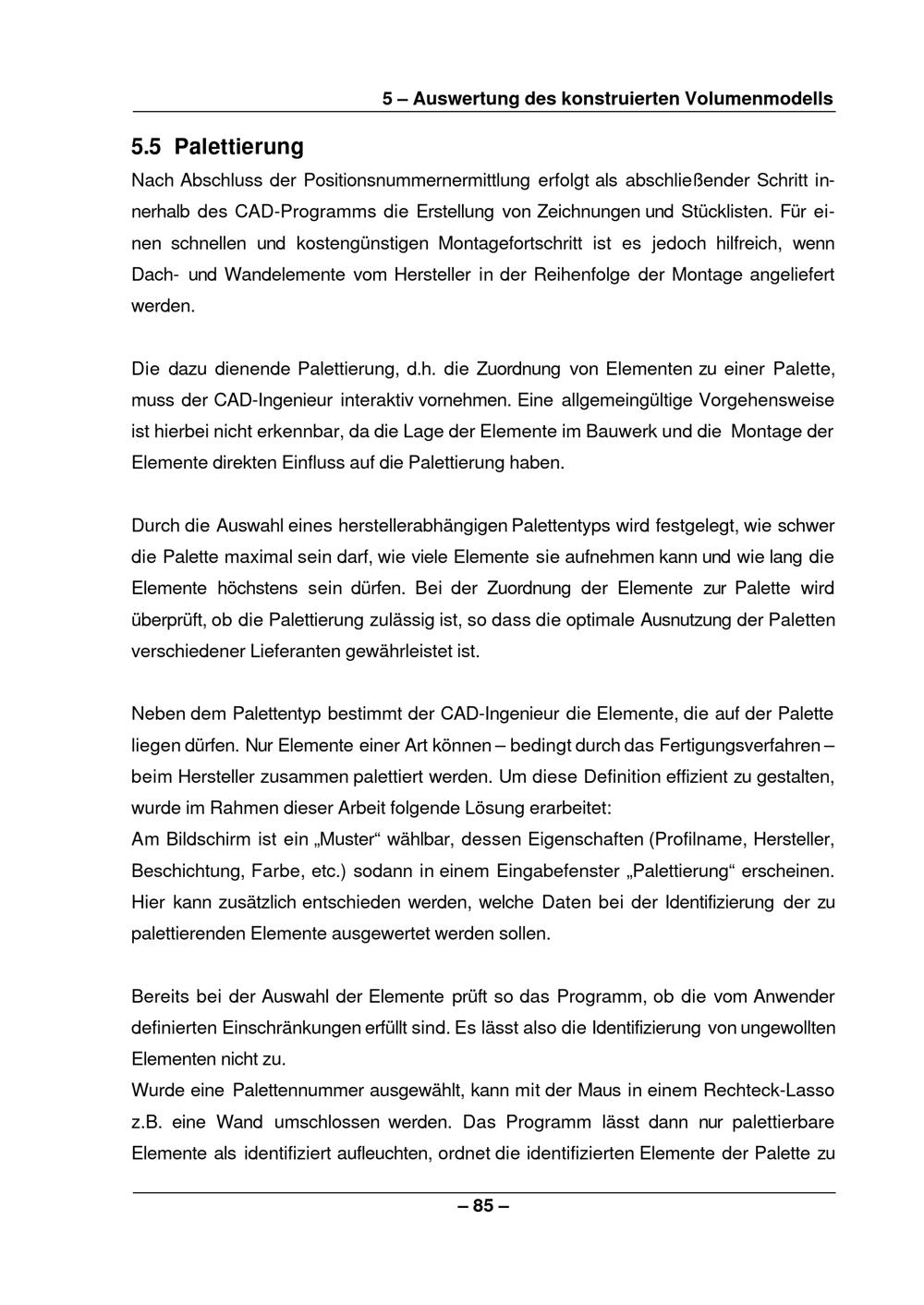 5 – Auswertung des konstruierten Volumenmodells

5.5 Palettierung

Nach Abschluss der Positionsnummernermittlung erfolgt als abschließender Schritt innerhalb des CAD-Programms die Erstellung von Zeichnungen und Stücklisten. Für einen schnellen und kostengünstigen Montagefortschritt ist es jedoch hilfreich, wenn Dach- und Wandelemente vom Hersteller in der Reihenfolge der Montage angeliefert werden.

Die dazu dienende Palettierung, d.h. die Zuordnung von Elementen zu einer Palette, muss der CAD-Ingenieur interaktiv vornehmen. Eine allgemeingültige Vorgehensweise ist hierbei nicht erkennbar, da die Lage der Elemente im Bauwerk und die Montage der Elemente direkten Einfluss auf die Palettierung haben.

Durch die Auswahl eines herstellerabhängigen Palettentyps wird festgelegt, wie schwer die Palette maximal sein darf, wie viele Elemente sie aufnehmen kann und wie lang die Elemente höchstens sein dürfen. Bei der Zuordnung der Elemente zur Palette wird überprüft, ob die Palettierung zulässig ist, so dass die optimale Ausnutzung der Paletten verschiedener Lieferanten gewährleistet ist.

Neben dem Palettentyp bestimmt der CAD-Ingenieur die Elemente, die auf der Palette liegen dürfen. Nur Elemente einer Art können – bedingt durch das Fertigungsverfahren – beim Hersteller zusammen palettiert werden. Um diese Definition effizient zu gestalten, wurde im Rahmen dieser Arbeit folgende Lösung erarbeitet:
Am Bildschirm ist ein „Muster“ wählbar, dessen Eigenschaften (Profilname, Hersteller, Beschichtung, Farbe, etc.) sodann in einem Eingabefenster „Palettierung“ erscheinen. Hier kann zusätzlich entschieden werden, welche Daten bei der Identifizierung der zu palettierenden Elemente ausgewertet werden sollen.

Bereits bei der Auswahl der Elemente prüft so das Programm, ob die vom Anwender definierten Einschränkungen erfüllt sind. Es lässt also die Identifizierung von ungewollten Elementen nicht zu.
Wurde eine Palettennummer ausgewählt, kann mit der Maus in einem Rechteck-Lasso z.B. eine Wand umschlossen werden. Das Programm lässt dann nur palettierbare Elemente als identifiziert aufleuchten, ordnet die identifizierten Elemente der Palette zu

– 85 –